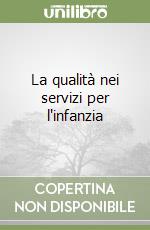 unilibro

La qualità nei servizi per l'infanzia

COPERTINA NON DISPONIBILE